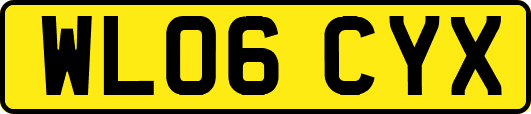 WL06 CYX